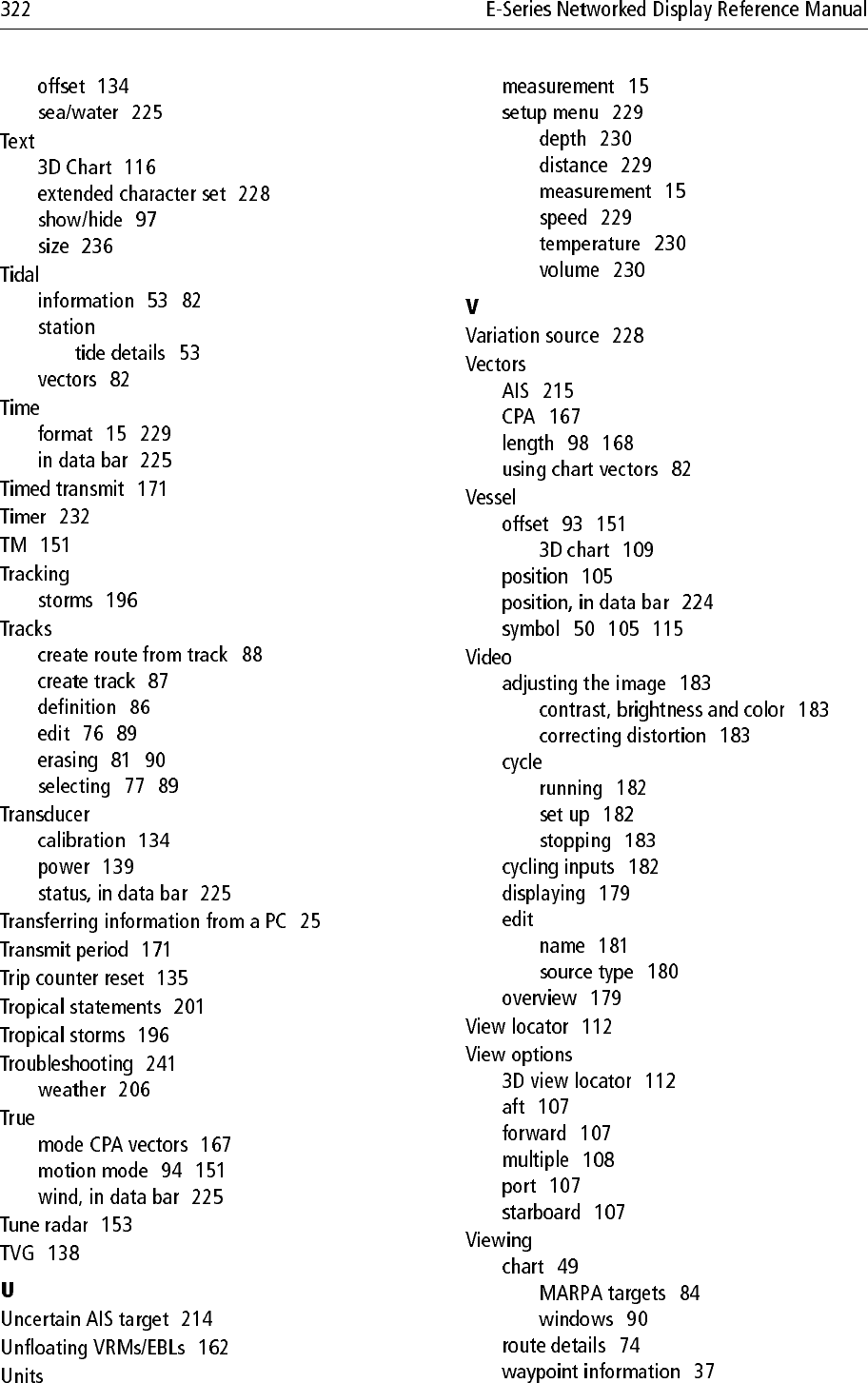 322 E-Series Networked Display Reference Manual

offset 134
sea/water 225
Text
3D Chart 116
extended character set 228
show/hide 97
size 236
Tidal
information 53 82
station
tide details 53
vectors 82
Time
format 15 229
in data bar 225
Timed transmit 171
Timer 232
TM 151
Tracking
storms 196
Tracks
create route from track 88
create track 87
definition 86
edit 76 89
erasing 81 90
selecting 77 89
Transducer
calibration 134
power 139
status, in data bar 225
Transferring information from a PC 25
Transmit period 171
Trip counter reset 135
Tropical statements 201
Tropical storms 196
Troubleshooting 241
weather 206
True
mode CPA vectors 167
motion mode 94 151
wind, in data bar 225
Tune radar 153
TVG 138

U
Uncertain AIS target 214
Unfloating VRMs/EBLs 162
Units

measurement 15
setup menu 229
depth 230
distance 229
measurement 15
speed 229
temperature 230
volume 230

V
Variation source 228
Vectors
AIS 215
CPA 167
length 98 168
using chart vectors 82
Vessel
offset 93 151
3D chart 109
position 105
position, in data bar 224
symbol 50 105 115
Video
adjusting the image 183
contrast, brightness and color 183
correcting distortion 183
cycle
running 182
set up 182
stopping 183
cycling inputs 182
displaying 179
edit
name 181
source type 180
overview 179
View locator 112
View options
3D view locator 112
aft 107
forward 107
multiple 108
port 107
starboard 107
Viewing
chart 49
MARPA targets 84
windows 90
route details 74
waypoint information 37